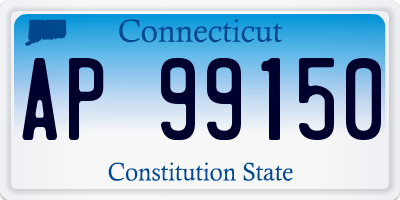 Connecticut

AP 99150

Constitution State